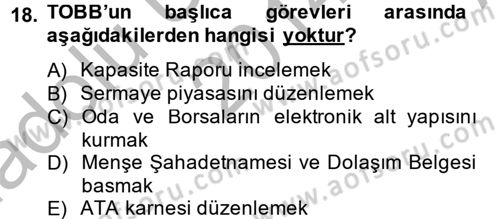 18. TOBB'un başlıca görevleri arasında aşağıdakilerden hangisi yoktur?

A) Kapasite Raporu incelemek
B) Sermaye piyasasını düzenlemek
C) Oda ve Borsaların elektronik alt yapısını kurmak
D) Menşe Şahadetnamesi ve Dolaşım Belgesi basmak
E) ATA karnesi düzenlemek

www.aofsoru.com